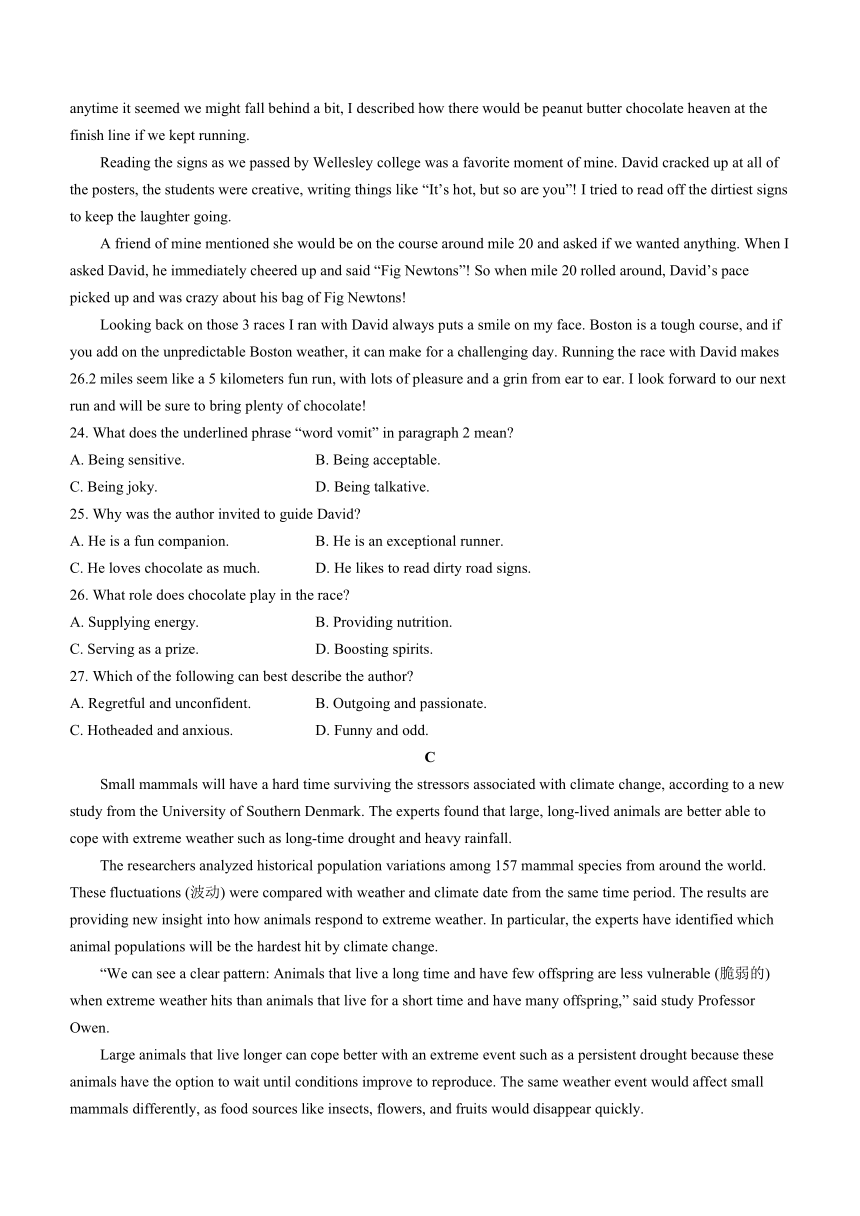 anytime it seemed we might fall behind a bit, I described how there would be peanut butter chocolate heaven at the finish line if we kept running.

Reading the signs as we passed by Wellesley college was a favorite moment of mine. David cracked up at all of the posters, the students were creative, writing things like “It’s hot, but so are you”! I tried to read off the dirtiest signs to keep the laughter going.

A friend of mine mentioned she would be on the course around mile 20 and asked if we wanted anything. When I asked David, he immediately cheered up and said “Fig Newtons”! So when mile 20 rolled around, David’s pace picked up and was crazy about his bag of Fig Newtons!

Looking back on those 3 races I ran with David always puts a smile on my face. Boston is a tough course, and if you add on the unpredictable Boston weather, it can make for a challenging day. Running the race with David makes 26.2 miles seem like a 5 kilometers fun run, with lots of pleasure and a grin from ear to ear. I look forward to our next run and will be sure to bring plenty of chocolate!

24. What does the underlined phrase “word vomit” in paragraph 2 mean?
A. Being sensitive.
B. Being acceptable.
C. Being joky.
D. Being talkative.

25. Why was the author invited to guide David?
A. He is a fun companion.
B. He is an exceptional runner.
C. He loves chocolate as much.
D. He likes to read dirty road signs.

26. What role does chocolate play in the race?
A. Supplying energy.
B. Providing nutrition.
C. Serving as a prize.
D. Boosting spirits.

27. Which of the following can best describe the author?
A. Regretful and unconfident.
B. Outgoing and passionate.
C. Hotheaded and anxious.
D. Funny and odd.

C

Small mammals will have a hard time surviving the stressors associated with climate change, according to a new study from the University of Southern Denmark. The experts found that large, long-lived animals are better able to cope with extreme weather such as long-time drought and heavy rainfall.

The researchers analyzed historical population variations among 157 mammal species from around the world. These fluctuations (波动) were compared with weather and climate date from the same time period. The results are providing new insight into how animals respond to extreme weather. In particular, the experts have identified which animal populations will be the hardest hit by climate change.

“We can see a clear pattern: Animals that live a long time and have few offspring are less vulnerable (脆弱的) when extreme weather hits than animals that live for a short time and have many offspring,” said study Professor Owen.

Large animals that live longer can cope better with an extreme event such as a persistent drought because these animals have the option to wait until conditions improve to reproduce. The same weather event would affect small mammals differently, as food sources like insects, flowers, and fruits would disappear quickly.